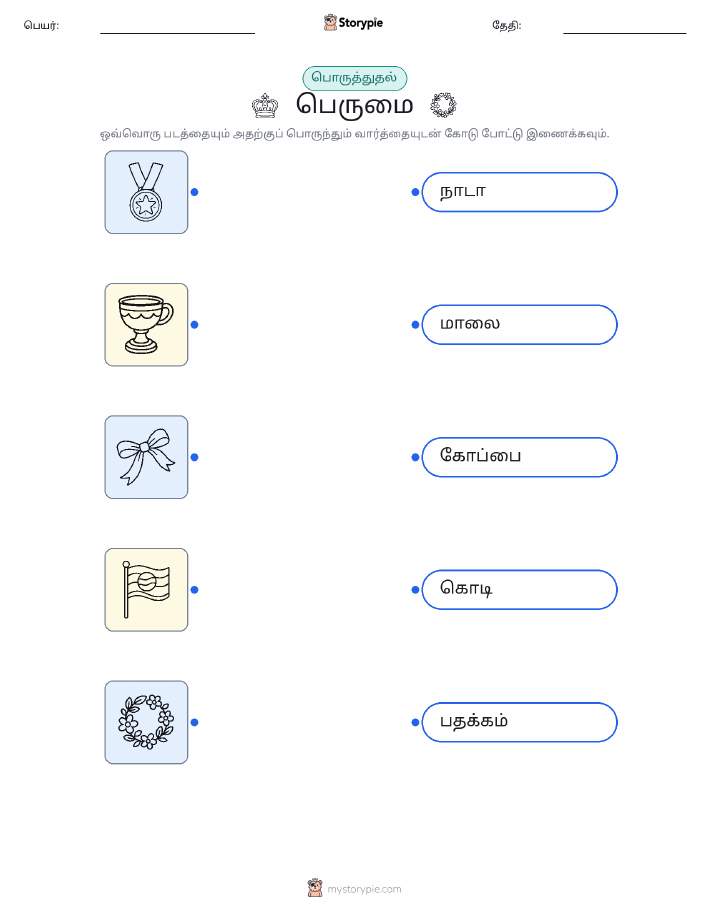 பெயர்: ____ Storypie தேதி: ____

பொருத்துதல்

பெருமை

ஒவ்வொரு படத்தையும் அதற்குப் பொருந்தும் வார்த்தையுடன் கோடு போட்டு இணைக்கவும்.

நாடா

மாலை

கோப்பை

கொடி

பதக்கம்

mystorypie.com